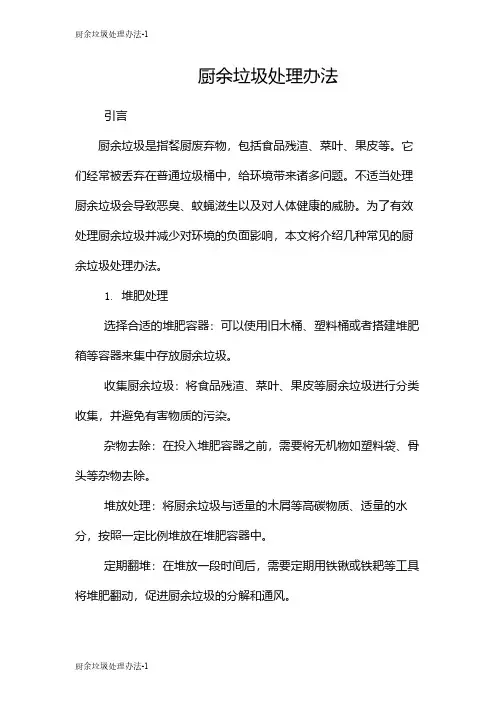 厨余垃圾处理办法-1

厨余垃圾处理办法

引言

厨余垃圾是指餐厨废弃物，包括食品残渣、菜叶、果皮等。它们经常被丢弃在普通垃圾桶中，给环境带来诸多问题。不适当处理厨余垃圾会导致恶臭、蚊蝇滋生以及对人体健康的威胁。为了有效处理厨余垃圾并减少对环境的负面影响，本文将介绍几种常见的厨余垃圾处理办法。

1. 堆肥处理

选择合适的堆肥容器：可以使用旧木桶、塑料桶或者搭建堆肥箱等容器来集中存放厨余垃圾。

收集厨余垃圾：将食品残渣、菜叶、果皮等厨余垃圾进行分类收集，并避免有害物质的污染。

杂物去除：在投入堆肥容器之前，需要将无机物如塑料袋、骨头等杂物去除。

堆放处理：将厨余垃圾与适量的木屑等高碳物质、适量的水分，按照一定比例堆放在堆肥容器中。

定期翻堆：在堆放一段时间后，需要定期用铁锹或铁耙等工具将堆肥翻动，促进厨余垃圾的分解和通风。

厨余垃圾处理办法-1